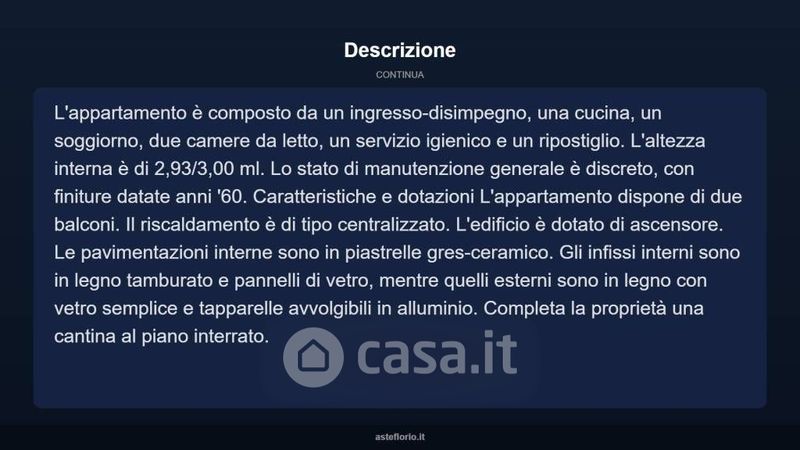 Descrizione

CONTINUA

L'appartamento è composto da un ingresso-disimpegno, una cucina, un soggiorno, due camere da letto, un servizio igienico e un ripostiglio. L'altezza interna è di 2,93/3,00 ml. Lo stato di manutenzione generale è discreto, con finiture datate anni '60. Caratteristiche e dotazioni L'appartamento dispone di due balconi. Il riscaldamento è di tipo centralizzato. L'edificio è dotato di ascensore. Le pavimentazioni interne sono in piastrelle gres-ceramico. Gli infissi interni sono in legno tamburato e pannelli di vetro, mentre quelli esterni sono in legno con vetro semplice e tapparelle avvolgibili in alluminio. Completa la proprietà una cantina al piano interrato.

casa.it

asteflorio.it